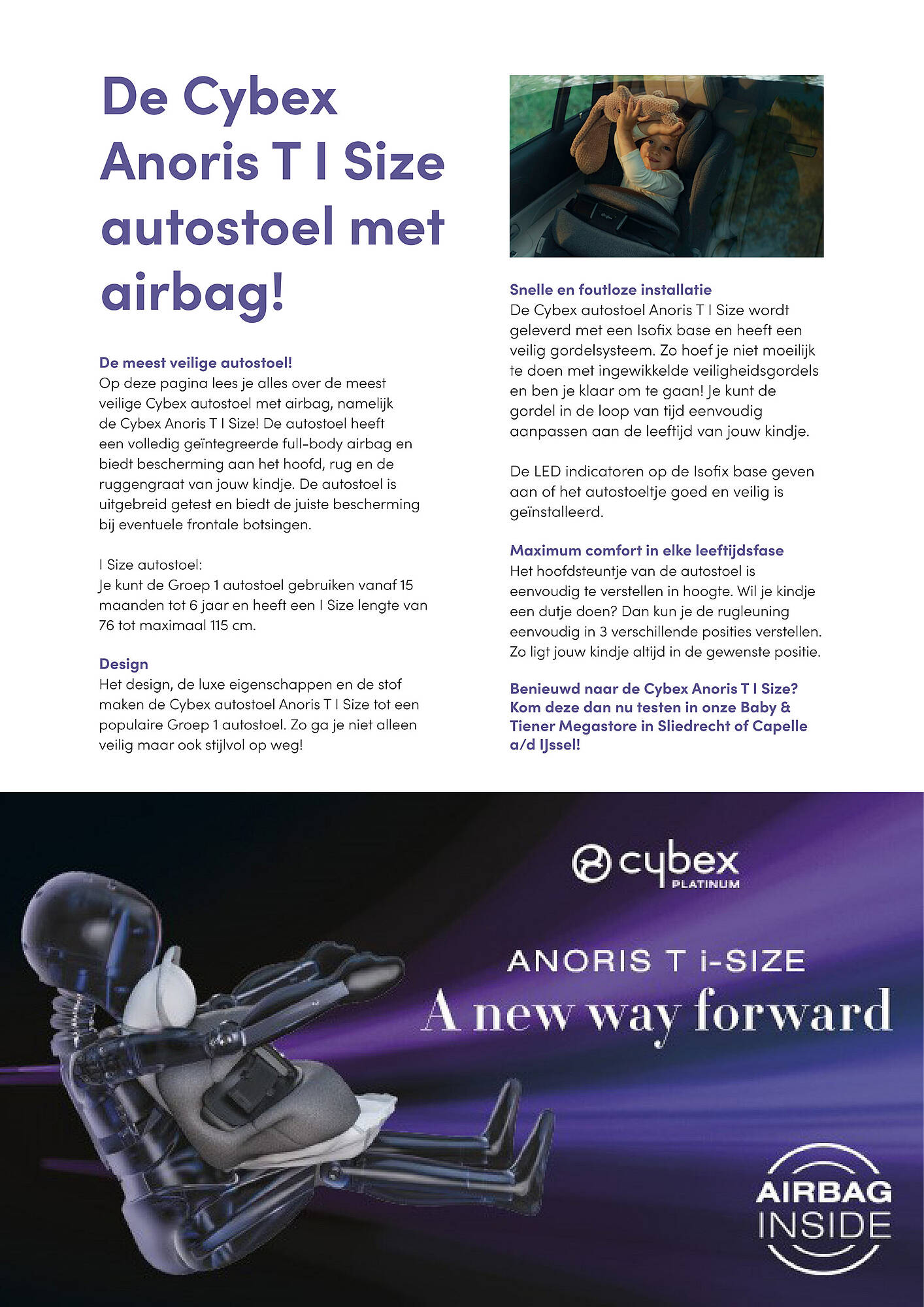 De Cybex Anoris T I Size autostoel met airbag!

De meest veilige autostoel!
Op deze pagina lees je alles over de meest veilige Cybex autostoel met airbag, namelijk de Cybex Anoris T I Size! De autostoel heeft een volledig geïntegreerde full-body airbag en biedt bescherming aan het hoofd, rug en de ruggengraat van jouw kindje. De autostoel is uitgebreid getest en biedt de juiste bescherming bij eventuele frontale botsingen.

I Size autostoel:
Je kunt de Groep 1 autostoel gebruiken vanaf 15 maanden tot 6 jaar en heeft een I Size lengte van 76 tot maximaal 115 cm.

Design
Het design, de luxe eigenschappen en de stof maken de Cybex autostoel Anoris T I Size tot een populaire Groep 1 autostoel. Zo ga je niet alleen veilig maar ook stijlvol op weg!

Snelle en foutloze installatie
De Cybex autostoel Anoris T I Size wordt geleverd met een Isofix base en heeft een veilig gordelsysteem. Zo hoef je niet moeilijk te doen met ingewikkelde veiligheidsgordels en ben je klaar om te gaan! Je kunt de gordel in de loop van tijd eenvoudig aanpassen aan de leeftijd van jouw kindje.

De LED indicatoren op de Isofix base geven aan of het autostoeltje goed en veilig is geïnstalleerd.

Maximum comfort in elke leeftijdsfase
Het hoofdsteuntje van de autostoel is eenvoudig te verstellen in hoogte. Wil je kindje een dutje doen? Dan kun je de rugleuning eenvoudig in 3 verschillende posities verstellen. Zo ligt jouw kindje altijd in de gewenste positie.

Benieuwd naar de Cybex Anoris T I Size? Kom deze dan nu testen in onze Baby & Tiener Megastore in Sliedrecht of Capelle a/d IJssel!

cybex PLATINUM

ANORIS T i-SIZE
A new way forward

AIRBAG INSIDE